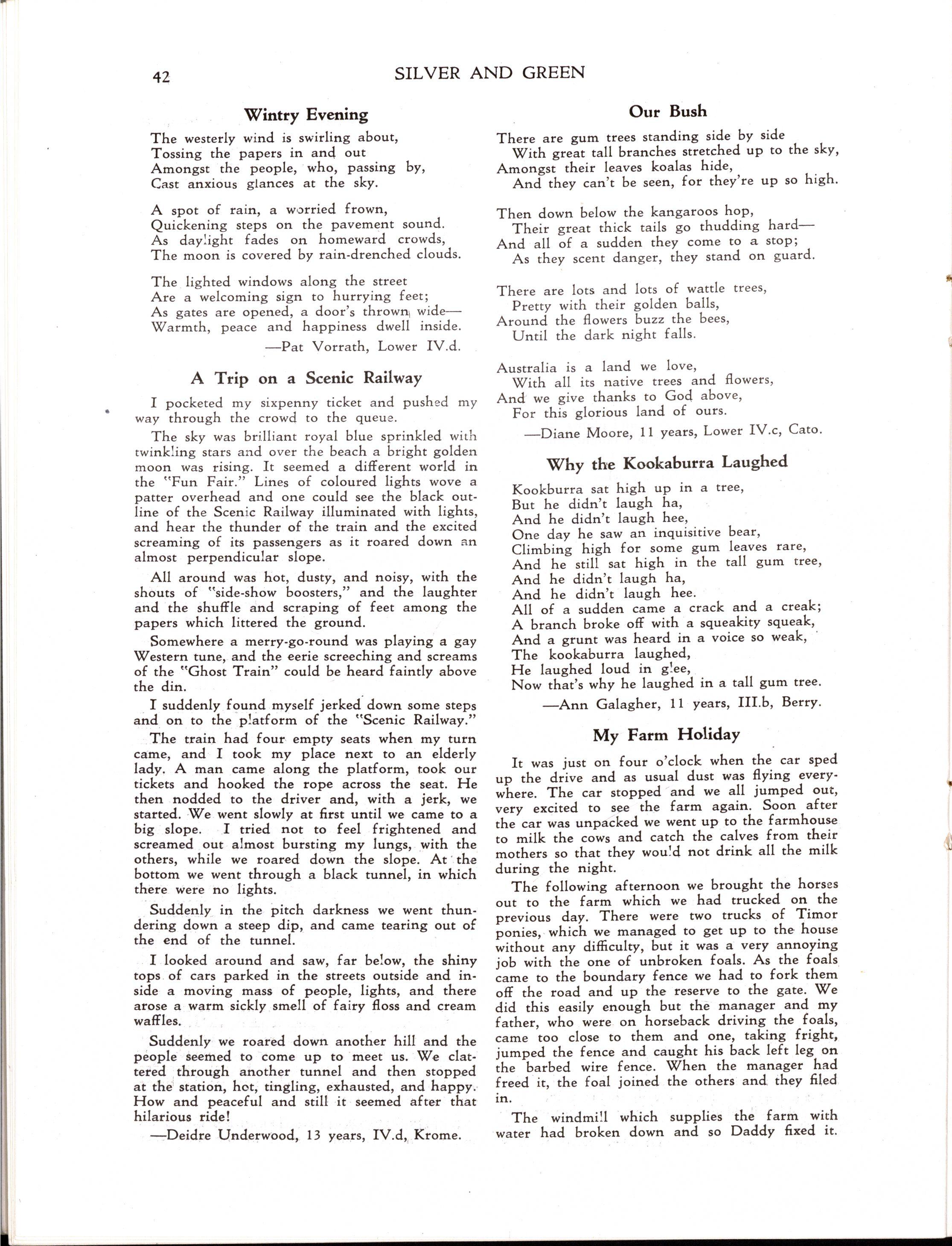 42 SILVER AND GREEN

Wintry Evening

The westerly wind is swirling about,
Tossing the papers in and out
Amongst the people, who, passing by,
Cast anxious glances at the sky.

A spot of rain, a worried frown,
Quickening steps on the pavement sound.
As daylight fades on homeward crowds,
The moon is covered by rain-drenched clouds.

The lighted windows along the street
Are a welcoming sign to hurrying feet;
As gates are opened, a door's thrown wide—
Warmth, peace and happiness dwell inside.

—Pat Vorrath, Lower IV.d.

A Trip on a Scenic Railway

I pocketed my sixpenny ticket and pushed my way through the crowd to the queue.

The sky was brilliant royal blue sprinkled with twinkling stars and over the beach a bright golden moon was rising. It seemed a different world in the "Fun Fair." Lines of coloured lights wove a patter overhead and one could see the black outline of the Scenic Railway illuminated with lights, and hear the thunder of the train and the excited screaming of its passengers as it roared down an almost perpendicular slope.

All around was hot, dusty, and noisy, with the shouts of "side-show boosters," and the laughter and the shuffle and scraping of feet among the papers which littered the ground.

Somewhere a merry-go-round was playing a gay Western tune, and the eerie screeching and screams of the "Ghost Train" could be heard faintly above the din.

I suddenly found myself jerked down some steps and on to the platform of the "Scenic Railway."

The train had four empty seats when my turn came, and I took my place next to an elderly lady. A man came along the platform, took our tickets and hooked the rope across the seat. He then nodded to the driver and, with a jerk, we started. We went slowly at first until we came to a big slope. I tried not to feel frightened and screamed out almost bursting my lungs, with the others, while we roared down the slope. At the bottom we went through a black tunnel, in which there were no lights.

Suddenly in the pitch darkness we went thundering down a steep dip, and came tearing out of the end of the tunnel.

I looked around and saw, far below, the shiny tops of cars parked in the streets outside and inside a moving mass of people, lights, and there arose a warm sickly smell of fairy floss and cream waffles.

Suddenly we roared down another hill and the people seemed to come up to meet us. We clattered through another tunnel and then stopped at the station, hot, tingling, exhausted, and happy. How and peaceful and still it seemed after that hilarious ride!

—Deidre Underwood, 13 years, IV.d, Krome.

Our Bush

There are gum trees standing side by side
With great tall branches stretched up to the sky,
Amongst their leaves koalas hide,
And they can't be seen, for they're up so high.

Then down below the kangaroos hop,
Their great thick tails go thudding hard—
And all of a sudden they come to a stop;
As they scent danger, they stand on guard.

There are lots and lots of wattle trees,
Pretty with their golden balls,
Around the flowers buzz the bees,
Until the dark night falls.

Australia is a land we love,
With all its native trees and flowers,
And we give thanks to God above,
For this glorious land of ours.

—Diane Moore, 11 years, Lower IV.c, Cato.

Why the Kookaburra Laughed

Kookburra sat high up in a tree,
But he didn't laugh ha,
And he didn't laugh hee,
One day he saw an inquisitive bear,
Climbing high for some gum leaves rare,
And he still sat high in the tall gum tree,
And he didn't laugh ha,
And he didn't laugh hee.
All of a sudden came a crack and a creak;
A branch broke off with a squeakity squeak,
And a grunt was heard in a voice so weak,
The kookaburra laughed,
He laughed loud in glee,
Now that's why he laughed in a tall gum tree.

—Ann Galagher, 11 years, III.b, Berry.

My Farm Holiday

It was just on four o'clock when the car sped up the drive and as usual dust was flying everywhere. The car stopped and we all jumped out, very excited to see the farm again. Soon after the car was unpacked we went up to the farmhouse to milk the cows and catch the calves from their mothers so that they would not drink all the milk during the night.

The following afternoon we brought the horses out to the farm which we had trucked on the previous day. There were two trucks of Timor ponies, which we managed to get up to the house without any difficulty, but it was a very annoying job with the one of unbroken foals. As the foals came to the boundary fence we had to fork them off the road and up the reserve to the gate. We did this easily enough but the manager and my father, who were on horseback driving the foals, came too close to them and one, taking fright, jumped the fence and caught his back left leg on the barbed wire fence. When the manager had freed it, the foal joined the others and they filed in.

The windmill which supplies the farm with water had broken down and so Daddy fixed it.